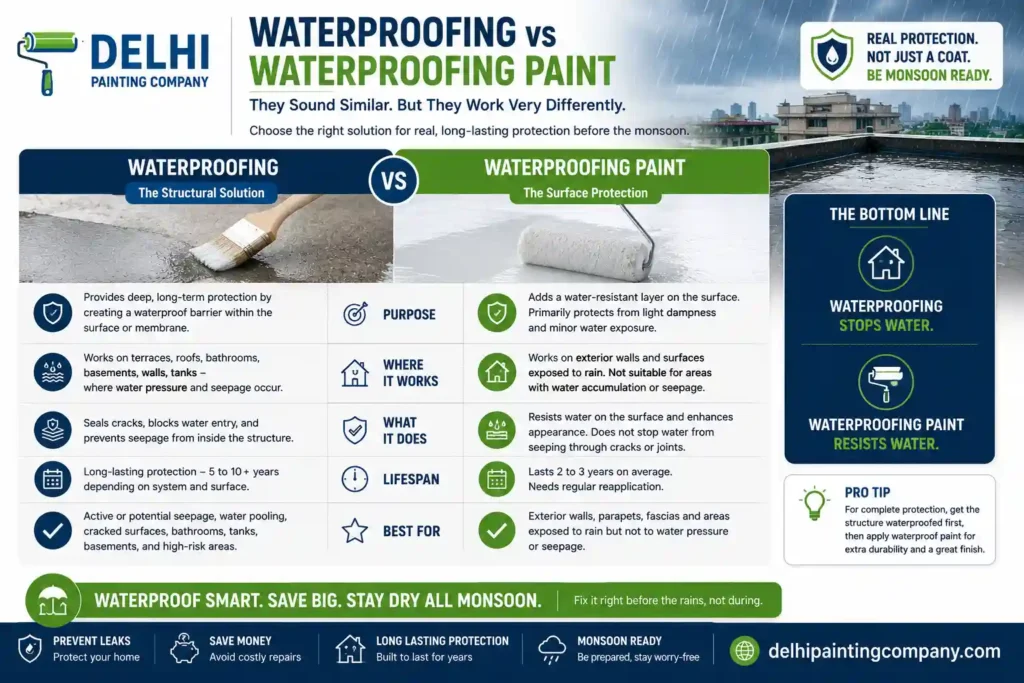 DELHI
PAINTING COMPANY

WATERPROOFING vs
WATERPROOFING PAINT

They Sound Similar. But They Work Very Differently.

Choose the right solution for real, long-lasting protection before the monsoon.

REAL PROTECTION.
NOT JUST A COAT.
BE MONSOON READY.

WATERPROOFING
The Structural Solution

VS

WATERPROOFING PAINT
The Surface Protection

| WATERPROOFING | | WATERPROOFING PAINT |
|---|---|---|
| Provides deep, long-term protection by creating a waterproof barrier within the surface or membrane. | PURPOSE | Adds a water-resistant layer on the surface. Primarily protects from light dampness and minor water exposure. |
| Works on terraces, roofs, bathrooms, basements, walls, tanks – where water pressure and seepage occur. | WHERE IT WORKS | Works on exterior walls and surfaces exposed to rain. Not suitable for areas with water accumulation or seepage. |
| Seals cracks, blocks water entry, and prevents seepage from inside the structure. | WHAT IT DOES | Resists water on the surface and enhances appearance. Does not stop water from seeping through cracks or joints. |
| Long-lasting protection – 5 to 10+ years depending on system and surface. | LIFESPAN | Lasts 2 to 3 years on average. Needs regular reapplication. |
| Active or potential seepage, water pooling, cracked surfaces, bathrooms, tanks, basements, and high-risk areas. | BEST FOR | Exterior walls, parapets, fascias and areas exposed to rain but not to water pressure or seepage. |

THE BOTTOM LINE

WATERPROOFING
STOPS WATER.

WATERPROOFING PAINT
RESISTS WATER.

PRO TIP
For complete protection, get the structure waterproofed first, then apply waterproof paint for extra durability and a great finish.

WATERPROOF SMART. SAVE BIG. STAY DRY ALL MONSOON.
Fix it right before the rains, not during.

PREVENT LEAKS
Protect your home

SAVE MONEY
Avoid costly repairs

LONG LASTING PROTECTION
Built to last for years

MONSOON READY
Be prepared, stay worry-free

delhipaintingcompany.com